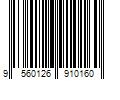 9 560126 910160